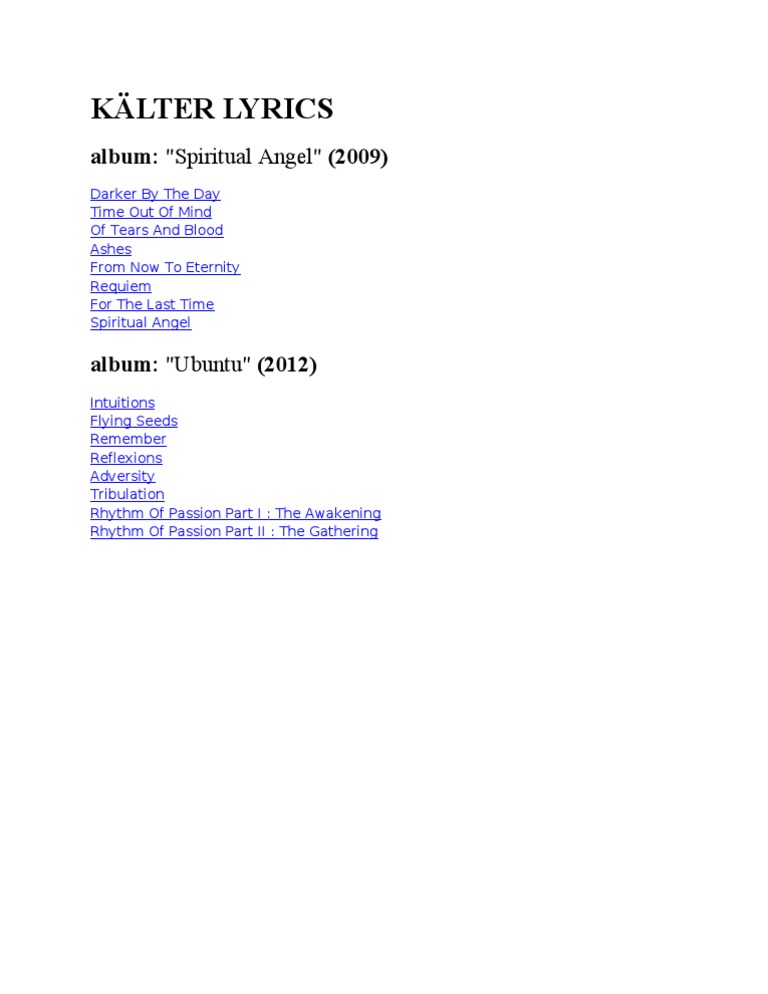 KÄLTER LYRICS

album: "Spiritual Angel" (2009)

Darker By The Day
Time Out Of Mind
Of Tears And Blood
Ashes
From Now To Eternity
Requiem
For The Last Time
Spiritual Angel

album: "Ubuntu" (2012)

Intuitions
Flying Seeds
Remember
Reflexions
Adversity
Tribulation
Rhythm Of Passion Part I : The Awakening
Rhythm Of Passion Part II : The Gathering